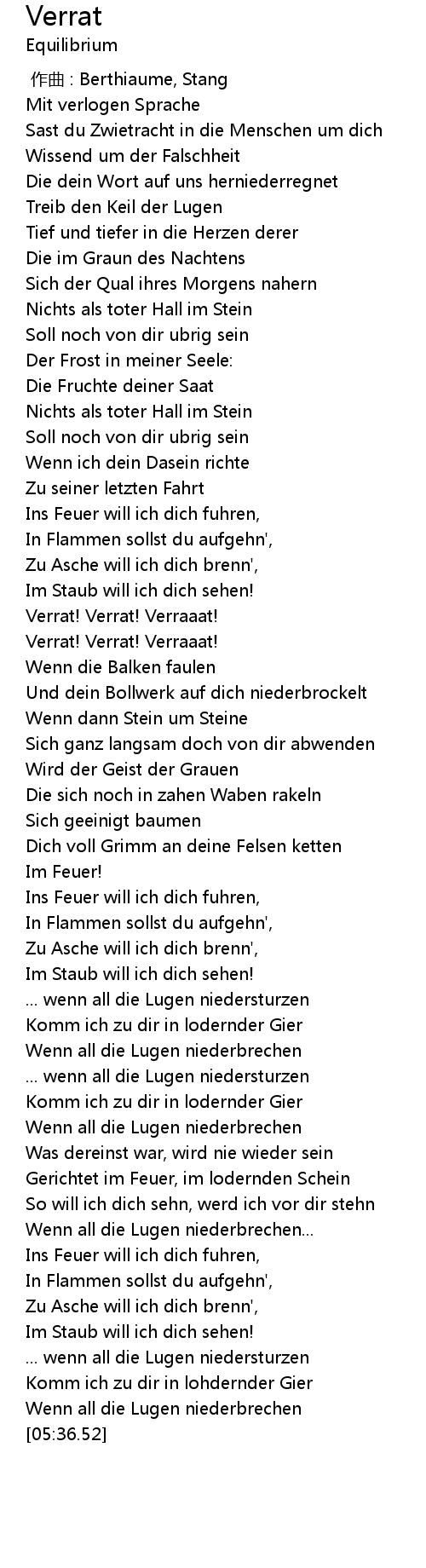 Verrat
Equilibrium

作曲 : Berthiaume, Stang
Mit verlogen Sprache
Sast du Zwietracht in die Menschen um dich
Wissend um der Falschheit
Die dein Wort auf uns herniederregnet
Treib den Keil der Lugen
Tief und tiefer in die Herzen derer
Die im Graun des Nachtens
Sich der Qual ihres Morgens nahern
Nichts als toter Hall im Stein
Soll noch von dir ubrig sein
Der Frost in meiner Seele:
Die Fruchte deiner Saat
Nichts als toter Hall im Stein
Soll noch von dir ubrig sein
Wenn ich dein Dasein richte
Zu seiner letzten Fahrt
Ins Feuer will ich dich fuhren,
In Flammen sollst du aufgehn',
Zu Asche will ich dich brenn',
Im Staub will ich dich sehen!
Verrat! Verrat! Verraaat!
Verrat! Verrat! Verraaat!
Wenn die Balken faulen
Und dein Bollwerk auf dich niederbrockelt
Wenn dann Stein um Steine
Sich ganz langsam doch von dir abwenden
Wird der Geist der Grauen
Die sich noch in zahen Waben rakeln
Sich geeinigt baumen
Dich voll Grimm an deine Felsen ketten
Im Feuer!
Ins Feuer will ich dich fuhren,
In Flammen sollst du aufgehn',
Zu Asche will ich dich brenn',
Im Staub will ich dich sehen!
... wenn all die Lugen niedersturzen
Komm ich zu dir in lodernder Gier
Wenn all die Lugen niederbrechen
... wenn all die Lugen niedersturzen
Komm ich zu dir in lodernder Gier
Wenn all die Lugen niederbrechen
Was dereinst war, wird nie wieder sein
Gerichtet im Feuer, im lodernden Schein
So will ich dich sehn, werd ich vor dir stehn
Wenn all die Lugen niederbrechen...
Ins Feuer will ich dich fuhren,
In Flammen sollst du aufgehn',
Zu Asche will ich dich brenn',
Im Staub will ich dich sehen!
... wenn all die Lugen niedersturzen
Komm ich zu dir in lohdernder Gier
Wenn all die Lugen niederbrechen
[05:36.52]